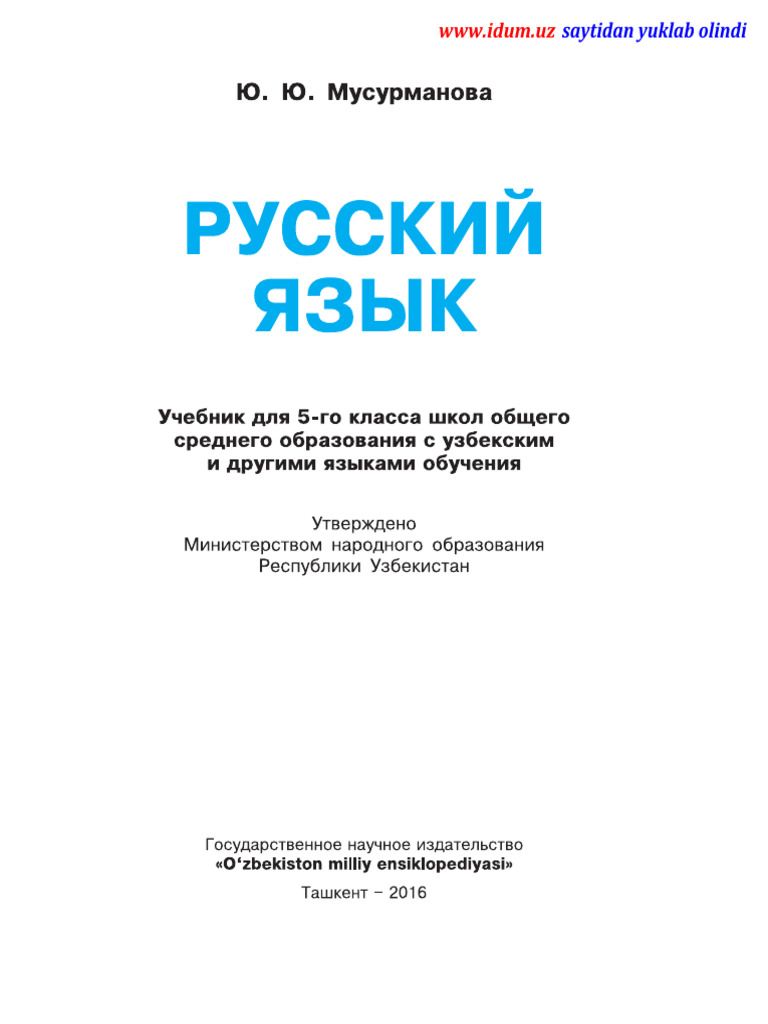 www.idum.uz saytidan yuklab olindi

Ю. Ю. Мусурманова

РУССКИЙ ЯЗЫК

Учебник для 5-го класса школ общего среднего образования с узбекским и другими языками обучения

Утверждено
Министерством народного образования
Республики Узбекистан

Государственное научное издательство
«O‘zbekiston milliy ensiklopediyasi»
Ташкент – 2016